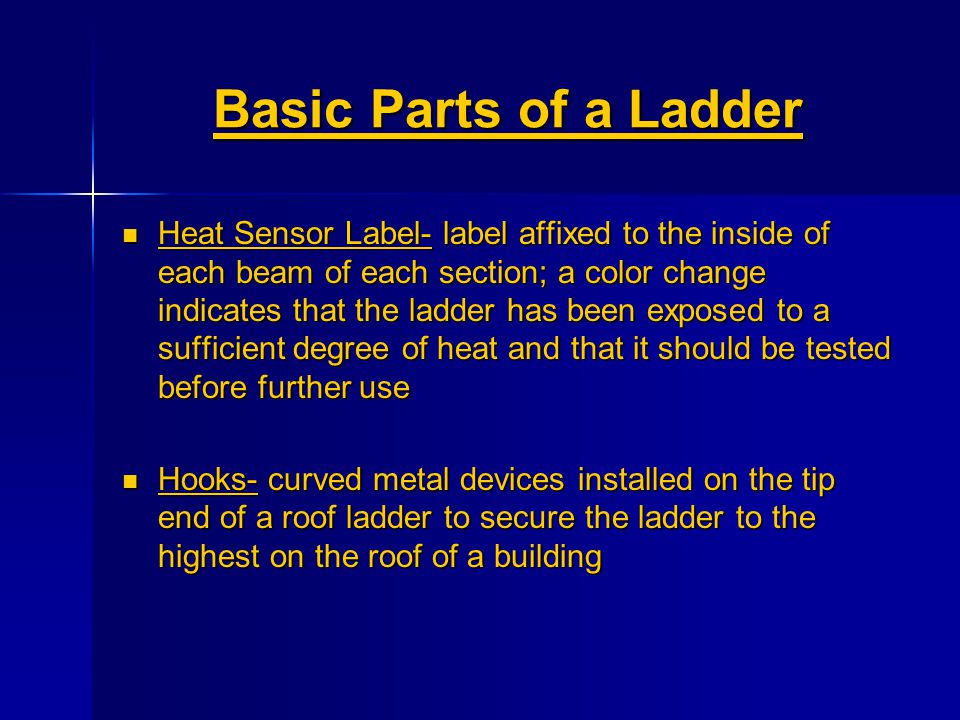 Basic Parts of a Ladder

■ Heat Sensor Label- label affixed to the inside of each beam of each section; a color change indicates that the ladder has been exposed to a sufficient degree of heat and that it should be tested before further use

■ Hooks- curved metal devices installed on the tip end of a roof ladder to secure the ladder to the highest on the roof of a building